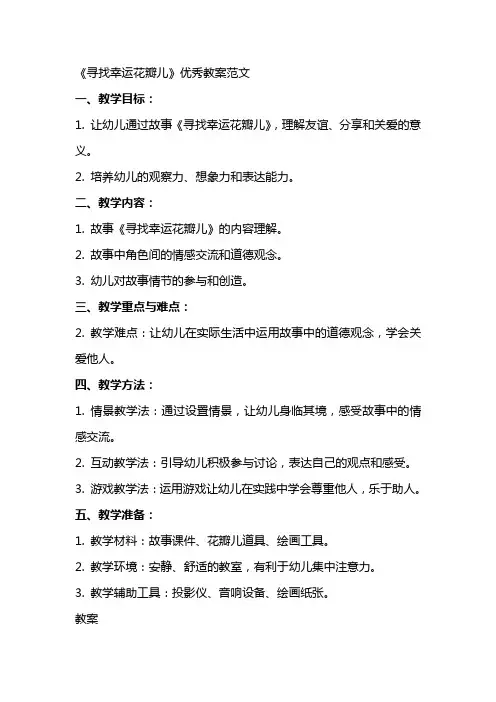 《寻找幸运花瓣儿》优秀教案范文

一、教学目标：

1. 让幼儿通过故事《寻找幸运花瓣儿》，理解友谊、分享和关爱的意义。

2. 培养幼儿的观察力、想象力和表达能力。

二、教学内容：

1. 故事《寻找幸运花瓣儿》的内容理解。

2. 故事中角色间的情感交流和道德观念。

3. 幼儿对故事情节的参与和创造。

三、教学重点与难点：

2. 教学难点：让幼儿在实际生活中运用故事中的道德观念，学会关爱他人。

四、教学方法：

1. 情景教学法：通过设置情景，让幼儿身临其境，感受故事中的情感交流。

2. 互动教学法：引导幼儿积极参与讨论，表达自己的观点和感受。

3. 游戏教学法：运用游戏让幼儿在实践中学会尊重他人，乐于助人。

五、教学准备：

1. 教学材料：故事课件、花瓣儿道具、绘画工具。

2. 教学环境：安静、舒适的教室，有利于幼儿集中注意力。

3. 教学辅助工具：投影仪、音响设备、绘画纸张。

教案